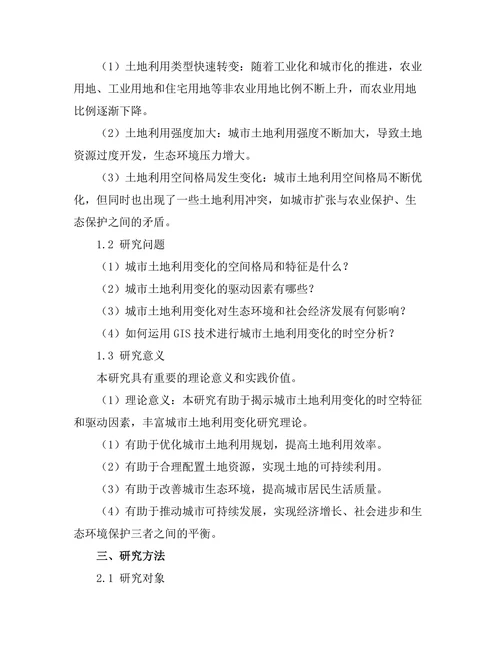 （1）土地利用类型快速转变：随着工业化和城市化的推进，农业用地、工业用地和住宅用地等非农业用地比例不断上升，而农业用地比例逐渐下降。

（2）土地利用强度加大：城市土地利用强度不断加大，导致土地资源过度开发，生态环境压力增大。

（3）土地利用空间格局发生变化：城市土地利用空间格局不断优化，但同时也出现了一些土地利用冲突，如城市扩张与农业保护、生态保护之间的矛盾。

1.2 研究问题

（1）城市土地利用变化的空间格局和特征是什么？

（2）城市土地利用变化的驱动因素有哪些？

（3）城市土地利用变化对生态环境和社会经济发展有何影响？

（4）如何运用 GIS 技术进行城市土地利用变化的时空分析？

1.3 研究意义

本研究具有重要的理论意义和实践价值。

（1）理论意义：本研究有助于揭示城市土地利用变化的时空特征和驱动因素，丰富城市土地利用变化研究理论。

（1）有助于优化城市土地利用规划，提高土地利用效率。

（2）有助于合理配置土地资源，实现土地的可持续利用。

（3）有助于改善城市生态环境，提高城市居民生活质量。

（4）有助于推动城市可持续发展，实现经济增长、社会进步和生态环境保护三者之间的平衡。

三、研究方法

2.1 研究对象